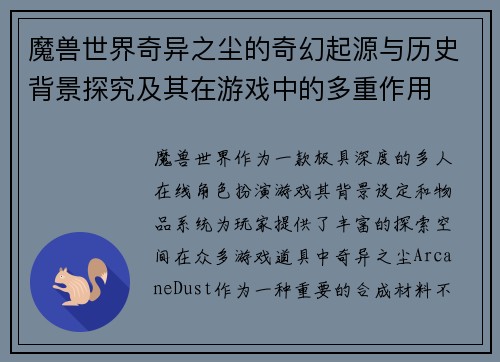 魔兽世界奇异之尘的奇幻起源与历史背景探究及其在游戏中的多重作用

魔兽世界作为一款极具深度的多人在线角色扮演游戏其背景设定和物品系统为玩家提供了丰富的探索空间在众多游戏道具中奇异之尘ArcaneDust作为一种重要的合成材料不